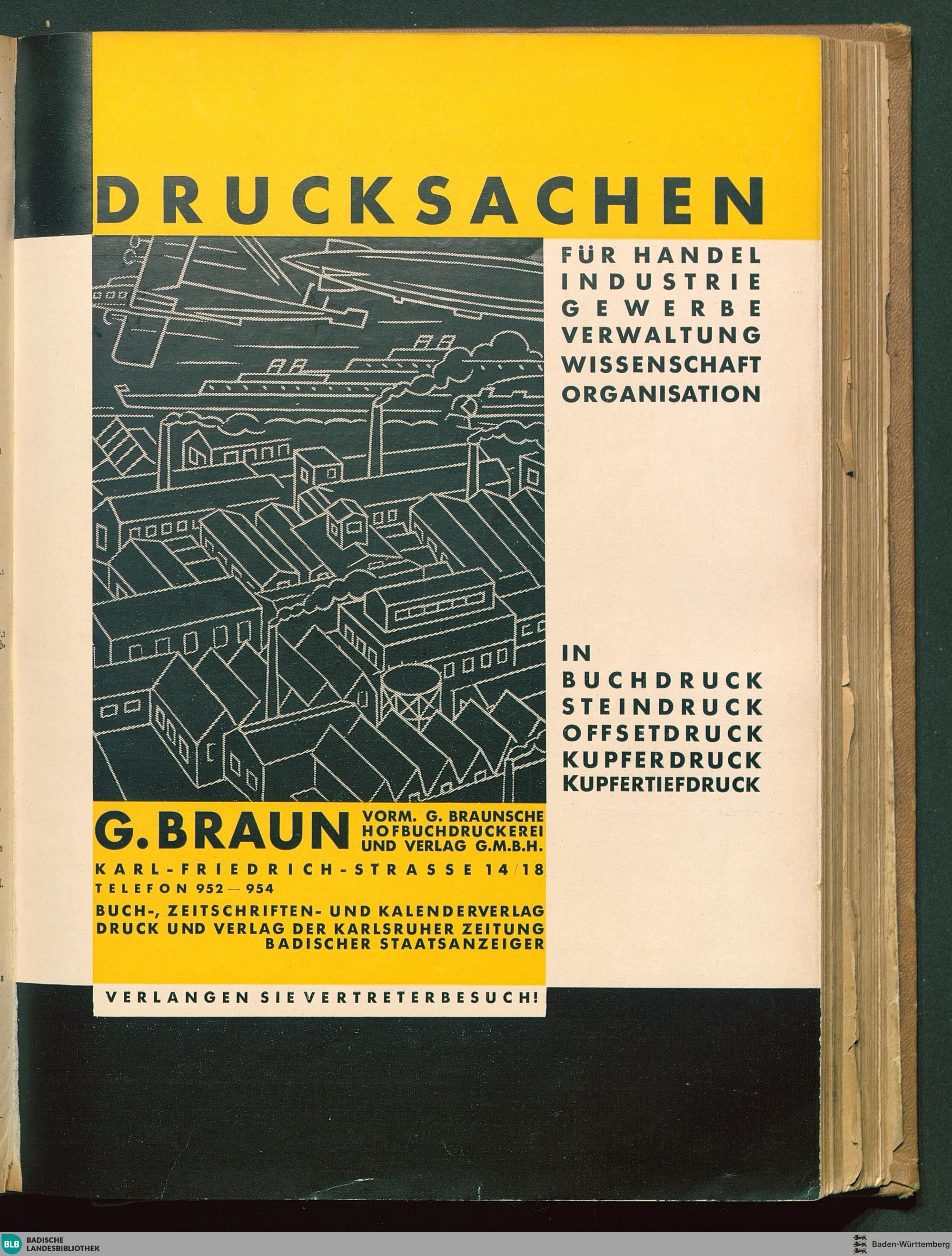 DRUCKSACHEN

FÜR HANDEL
INDUSTRIE
GEWERBE
VERWALTUNG
WISSENSCHAFT
ORGANISATION

IN
BUCHDRUCK
STEINDRUCK
OFFSETDRUCK
KUPFERDRUCK
KUPFERTIEFDRUCK

G. BRAUN VORM. G. BRAUNSCHE HOFBUCHDRUCKEREI UND VERLAG G.M.B.H.

KARL-FRIEDRICH-STRASSE 14/18
TELEFON 952 — 954

BUCH-, ZEITSCHRIFTEN- UND KALENDERVERLAG
DRUCK UND VERLAG DER KARLSRUHER ZEITUNG
BADISCHER STAATSANZEIGER

VERLANGEN SIE VERTRETERBESUCH!

BLB BADISCHE LANDESBIBLIOTHEK

Baden-Württemberg